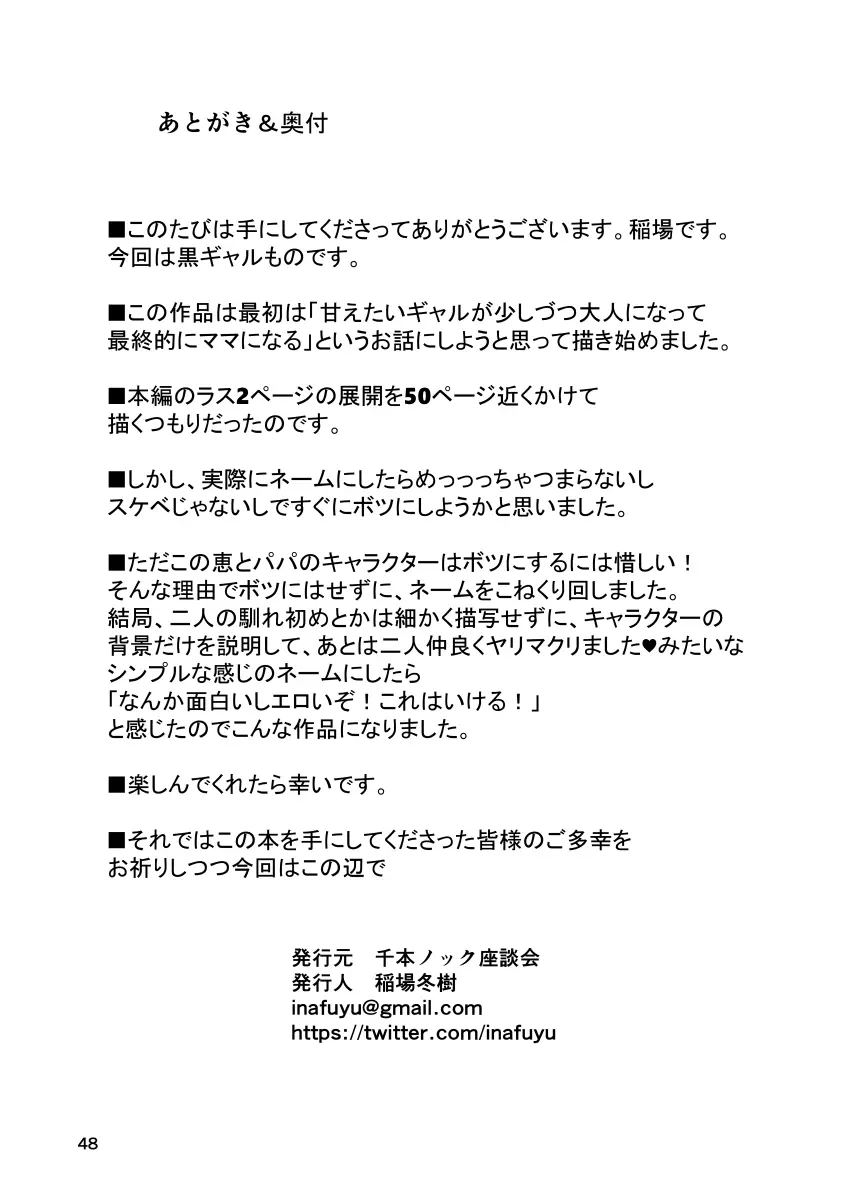 あとがき＆奥付

■このたびは手にしてくださってありがとうございます。稲場です。
今回は黒ギャルものです。

■この作品は最初は「甘えたいギャルが少しづつ大人になって
最終的にママになる」というお話にしようと思って描き始めました。

■本編のラス2ページの展開を50ページ近くかけて
描くつもりだったのです。

■しかし、実際にネームにしたらめっっっちゃつまらないし
スケベじゃないしですぐにボツにしようかと思いました。

■ただこの恵とパパのキャラクターはボツにするには惜しい！
そんな理由でボツにはせずに、ネームをこねくり回しました。
結局、二人の馴れ初めとかは細かく描写せずに、キャラクターの
背景だけを説明して、あとは二人仲良くヤリマクリました♥みたいな
シンプルな感じのネームにしたら
「なんか面白いしエロいぞ！これはいける！」
と感じたのでこんな作品になりました。

■楽しんでくれたら幸いです。

■それではこの本を手にしてくださった皆様のご多幸を
お祈りしつつ今回はこの辺で

発行元　千本ノック座談会
発行人　稲場冬樹
inafuyu@gmail.com
https://twitter.com/inafuyu

48